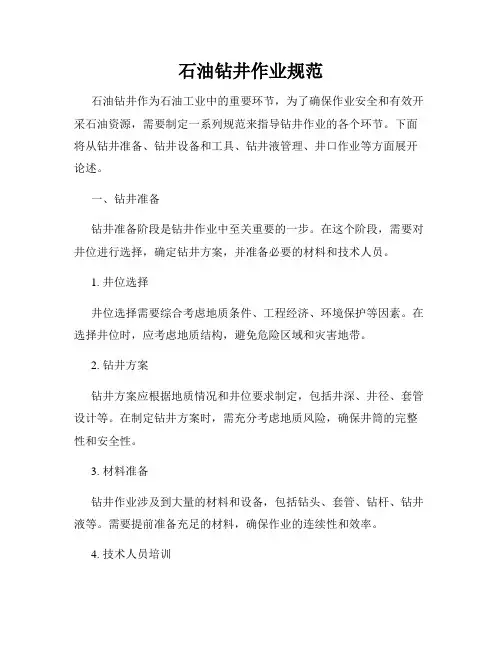 石油钻井作业规范

石油钻井作为石油工业中的重要环节，为了确保作业安全和有效开采石油资源，需要制定一系列规范来指导钻井作业的各个环节。下面将从钻井准备、钻井设备和工具、钻井液管理、井口作业等方面展开论述。

一、钻井准备

钻井准备阶段是钻井作业中至关重要的一步。在这个阶段，需要对井位进行选择，确定钻井方案，并准备必要的材料和技术人员。

1. 井位选择

井位选择需要综合考虑地质条件、工程经济、环境保护等因素。在选择井位时，应考虑地质结构，避免危险区域和灾害地带。

2. 钻井方案

钻井方案应根据地质情况和井位要求制定，包括井深、井径、套管设计等。在制定钻井方案时，需充分考虑地质风险，确保井筒的完整性和安全性。

3. 材料准备

钻井作业涉及到大量的材料和设备，包括钻头、套管、钻杆、钻井液等。需要提前准备充足的材料，确保作业的连续性和效率。

4. 技术人员培训